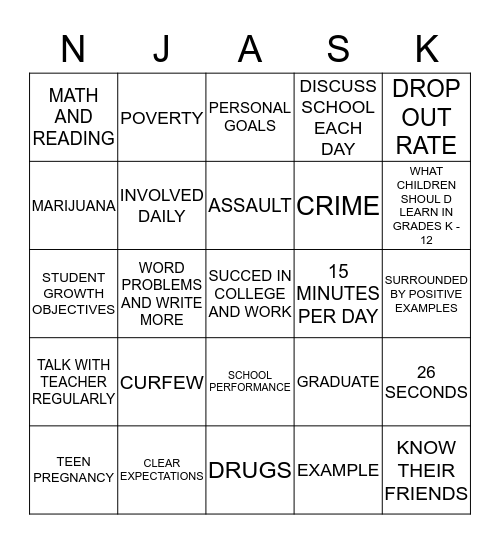 | N | J | A | S | K |
|---|---|---|---|---|
| MATH AND READING | POVERTY | PERSONAL GOALS | DISCUSS SCHOOL EACH DAY | DROP OUT RATE |
| MARIJUANA | INVOLVED DAILY | ASSAULT | CRIME | WHAT CHILDREN SHOUL D LEARN IN GRADES K - 12 |
| STUDENT GROWTH OBJECTIVES | WORD PROBLEMS AND WRITE MORE | SUCCED IN COLLEGE AND WORK | 15 MINUTES PER DAY | SURROUNDED BY POSITIVE EXAMPLES |
| TALK WITH TEACHER REGULARLY | CURFEW | SCHOOL PERFORMANCE | GRADUATE | 26 SECONDS |
| TEEN PREGNANCY | CLEAR EXPECTATIONS | DRUGS | EXAMPLE | KNOW THEIR FRIENDS |